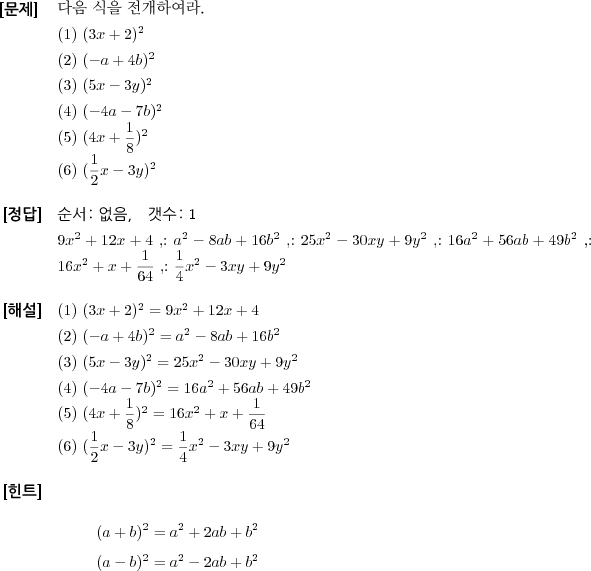 [문제] 다음 식을 전개하여라.

(1) $(3x+2)^2$

(2) $(-a+4b)^2$

(3) $(5x-3y)^2$

(4) $(-4a-7b)^2$

(5) $(4x+\frac{1}{8})^2$

(6) $(\frac{1}{2}x-3y)^2$

[정답] 순서: 없음, 갯수: 1

$9x^2+12x+4$ ,: $a^2-8ab+16b^2$ ,: $25x^2-30xy+9y^2$ ,: $16a^2+56ab+49b^2$ ,: $16x^2+x+\frac{1}{64}$ ,: $\frac{1}{4}x^2-3xy+9y^2$

[해설] (1) $(3x+2)^2=9x^2+12x+4$

(2) $(-a+4b)^2=a^2-8ab+16b^2$

(3) $(5x-3y)^2=25x^2-30xy+9y^2$

(4) $(-4a-7b)^2=16a^2+56ab+49b^2$

(5) $(4x+\frac{1}{8})^2=16x^2+x+\frac{1}{64}$

(6) $(\frac{1}{2}x-3y)^2=\frac{1}{4}x^2-3xy+9y^2$

[힌트]

$(a+b)^2=a^2+2ab+b^2$

$(a-b)^2=a^2-2ab+b^2$